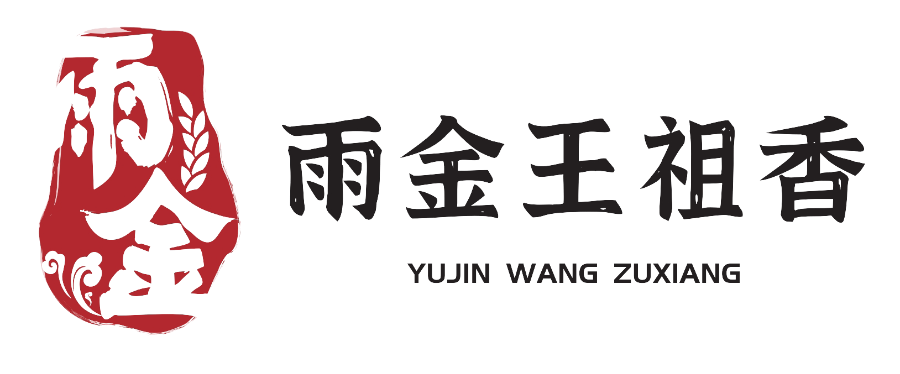 雨金

雨金王祖香
YUJIN WANG ZUXIANG